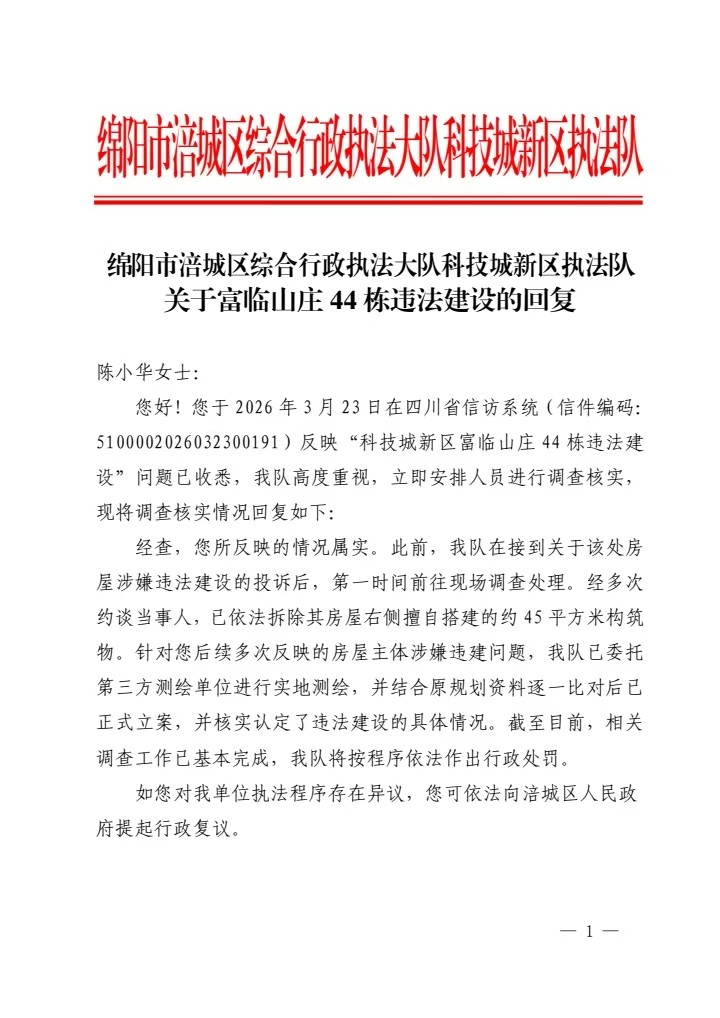 绵阳市涪城区综合行政执法大队科技城新区执法队

绵阳市涪城区综合行政执法大队科技城新区执法队关于富临山庄 44 栋违法建设的回复

陈小华女士：

您好！您于 2026 年 3 月 23 日在四川省信访系统（信件编码：5100002026032300191）反映“科技城新区富临山庄 44 栋违法建设”问题已收悉，我队高度重视，立即安排人员进行调查核实，现将调查核实情况回复如下：

经查，您所反映的情况属实。此前，我队在接到关于该处房屋涉嫌违法建设的投诉后，第一时间前往现场调查处理。经多次约谈当事人，已依法拆除其房屋右侧擅自搭建的约 45 平方米构筑物。针对您后续多次反映的房屋主体涉嫌违建问题，我队已委托第三方测绘单位进行实地测绘，并结合原规划资料逐一比对后已正式立案，并核实认定了违法建设的具体情况。截至目前，相关调查工作已基本完成，我队将按程序依法作出行政处罚。

如您对我单位执法程序存在异议，您可依法向涪城区人民政府提起行政复议。

— 1 —